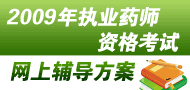 2009年执业药师
资格考试

网上辅导方案